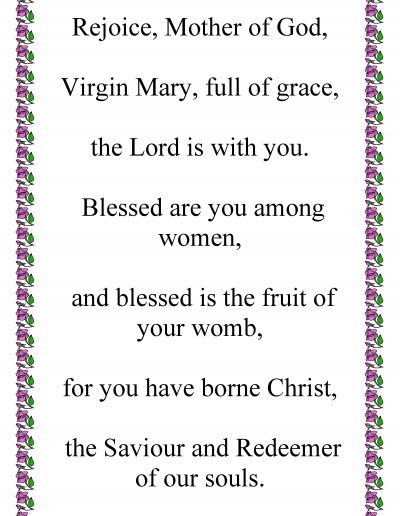 Rejoice, Mother of God,

Virgin Mary, full of grace,

the Lord is with you.

Blessed are you among women,

and blessed is the fruit of your womb,

for you have borne Christ,

the Saviour and Redeemer of our souls.